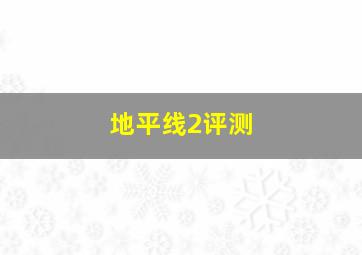 地平线2评测